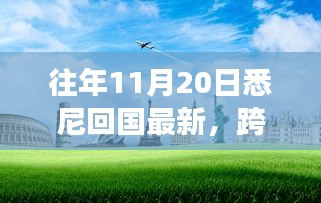 往年11月20日悉尼回国最新，跨